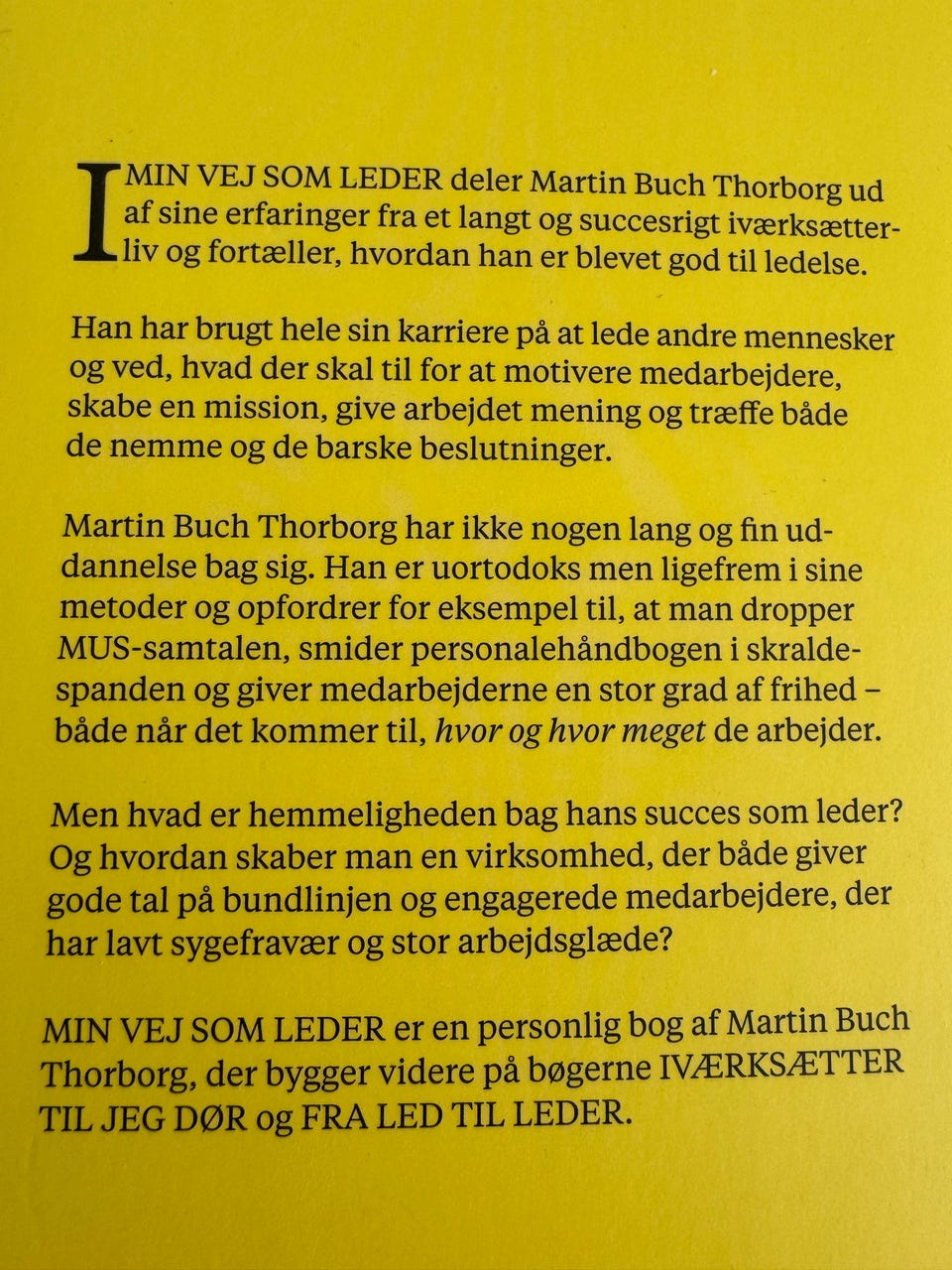 I MIN VEJ SOM LEDER deler Martin Buch Thorborg ud af sine erfaringer fra et langt og succesrigt iværksætterliv og fortæller, hvordan han er blevet god til ledelse.

Han har brugt hele sin karriere på at lede andre mennesker og ved, hvad der skal til for at motivere medarbejdere, skabe en mission, give arbejdet mening og træffe både de nemme og de barske beslutninger.

Martin Buch Thorborg har ikke nogen lang og fin uddannelse bag sig. Han er uortodoks men ligefrem i sine metoder og opfordrer for eksempel til, at man dropper MUS-samtalen, smider personalehåndbogen i skraldespanden og giver medarbejderne en stor grad af frihed – både når det kommer til, hvor og hvor meget de arbejder.

Men hvad er hemmeligheden bag hans succes som leder? Og hvordan skaber man en virksomhed, der både giver gode tal på bundlinjen og engagerede medarbejdere, der har lavt sygefravær og stor arbejdsglæde?

MIN VEJ SOM LEDER er en personlig bog af Martin Buch Thorborg, der bygger videre på bøgerne IVÆRKSÆTTER TIL JEG DØR og FRA LED TIL LEDER.